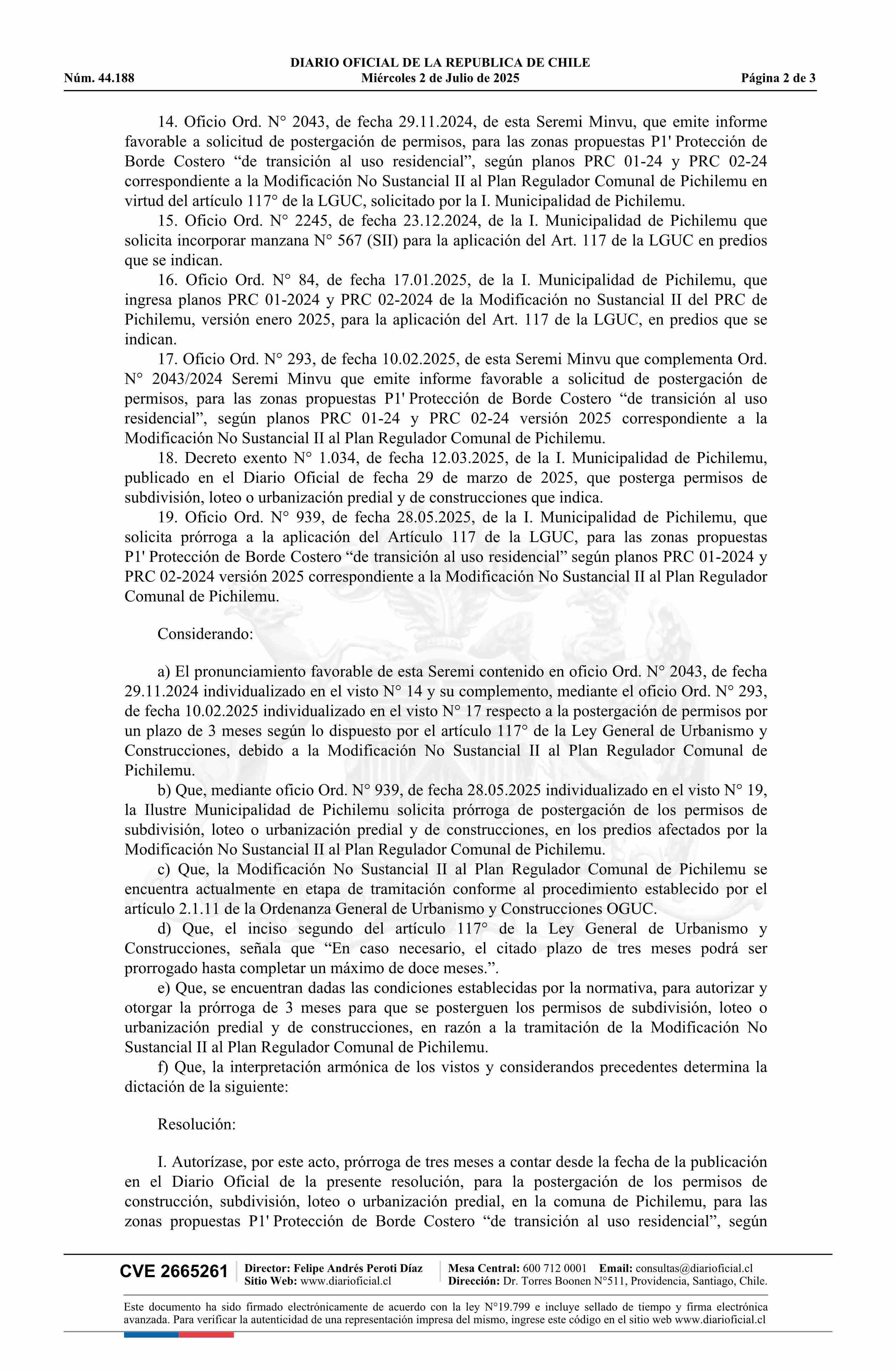 DIARIO OFICIAL DE LA REPUBLICA DE CHILE
Núm. 44.188 Miércoles 2 de Julio de 2025 Página 2 de 3

14. Oficio Ord. N° 2043, de fecha 29.11.2024, de esta Seremi Minvu, que emite informe favorable a solicitud de postergación de permisos, para las zonas propuestas P1' Protección de Borde Costero “de transición al uso residencial”, según planos PRC 01-24 y PRC 02-24 correspondiente a la Modificación No Sustancial II al Plan Regulador Comunal de Pichilemu en virtud del artículo 117° de la LGUC, solicitado por la I. Municipalidad de Pichilemu.

15. Oficio Ord. N° 2245, de fecha 23.12.2024, de la I. Municipalidad de Pichilemu que solicita incorporar manzana N° 567 (SII) para la aplicación del Art. 117 de la LGUC en predios que se indican.

16. Oficio Ord. N° 84, de fecha 17.01.2025, de la I. Municipalidad de Pichilemu, que ingresa planos PRC 01-2024 y PRC 02-2024 de la Modificación no Sustancial II del PRC de Pichilemu, versión enero 2025, para la aplicación del Art. 117 de la LGUC, en predios que se indican.

17. Oficio Ord. N° 293, de fecha 10.02.2025, de esta Seremi Minvu que complementa Ord. N° 2043/2024 Seremi Minvu que emite informe favorable a solicitud de postergación de permisos, para las zonas propuestas P1' Protección de Borde Costero “de transición al uso residencial”, según planos PRC 01-24 y PRC 02-24 versión 2025 correspondiente a la Modificación No Sustancial II al Plan Regulador Comunal de Pichilemu.

18. Decreto exento N° 1.034, de fecha 12.03.2025, de la I. Municipalidad de Pichilemu, publicado en el Diario Oficial de fecha 29 de marzo de 2025, que posterga permisos de subdivisión, loteo o urbanización predial y de construcciones que indica.

19. Oficio Ord. N° 939, de fecha 28.05.2025, de la I. Municipalidad de Pichilemu, que solicita prórroga a la aplicación del Artículo 117 de la LGUC, para las zonas propuestas P1' Protección de Borde Costero “de transición al uso residencial” según planos PRC 01-2024 y PRC 02-2024 versión 2025 correspondiente a la Modificación No Sustancial II al Plan Regulador Comunal de Pichilemu.

Considerando:

a) El pronunciamiento favorable de esta Seremi contenido en oficio Ord. N° 2043, de fecha 29.11.2024 individualizado en el visto N° 14 y su complemento, mediante el oficio Ord. N° 293, de fecha 10.02.2025 individualizado en el visto N° 17 respecto a la postergación de permisos por un plazo de 3 meses según lo dispuesto por el artículo 117° de la Ley General de Urbanismo y Construcciones, debido a la Modificación No Sustancial II al Plan Regulador Comunal de Pichilemu.

b) Que, mediante oficio Ord. N° 939, de fecha 28.05.2025 individualizado en el visto N° 19, la Ilustre Municipalidad de Pichilemu solicita prórroga de postergación de los permisos de subdivisión, loteo o urbanización predial y de construcciones, en los predios afectados por la Modificación No Sustancial II al Plan Regulador Comunal de Pichilemu.

c) Que, la Modificación No Sustancial II al Plan Regulador Comunal de Pichilemu se encuentra actualmente en etapa de tramitación conforme al procedimiento establecido por el artículo 2.1.11 de la Ordenanza General de Urbanismo y Construcciones OGUC.

d) Que, el inciso segundo del artículo 117° de la Ley General de Urbanismo y Construcciones, señala que “En caso necesario, el citado plazo de tres meses podrá ser prorrogado hasta completar un máximo de doce meses.”.

e) Que, se encuentran dadas las condiciones establecidas por la normativa, para autorizar y otorgar la prórroga de 3 meses para que se posterguen los permisos de subdivisión, loteo o urbanización predial y de construcciones, en razón a la tramitación de la Modificación No Sustancial II al Plan Regulador Comunal de Pichilemu.

f) Que, la interpretación armónica de los vistos y considerandos precedentes determina la dictación de la siguiente:

Resolución:

I. Autorízase, por este acto, prórroga de tres meses a contar desde la fecha de la publicación en el Diario Oficial de la presente resolución, para la postergación de los permisos de construcción, subdivisión, loteo o urbanización predial, en la comuna de Pichilemu, para las zonas propuestas P1' Protección de Borde Costero “de transición al uso residencial”, según

CVE 2665261 Director: Felipe Andrés Peroti Díaz Sitio Web: www.diarioficial.cl Mesa Central: 600 712 0001 Email: consultas@diarioficial.cl Dirección: Dr. Torres Boonen N°511, Providencia, Santiago, Chile.

Este documento ha sido firmado electrónicamente de acuerdo con la ley N°19.799 e incluye sellado de tiempo y firma electrónica avanzada. Para verificar la autenticidad de una representación impresa del mismo, ingrese este código en el sitio web www.diarioficial.cl